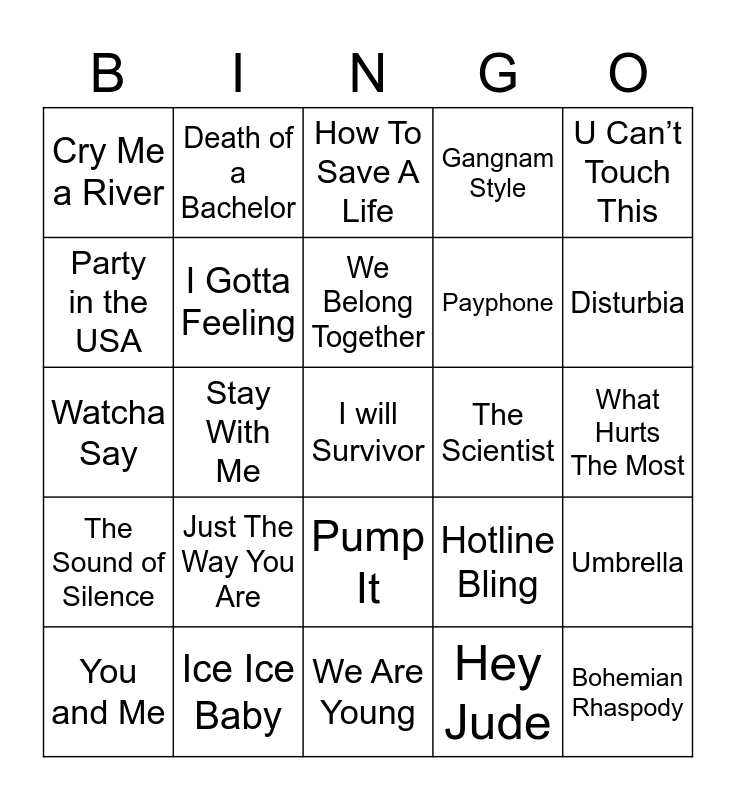 | B | I | N | G | O |
|---|---|---|---|---|
| Cry Me a River | Death of a Bachelor | How To Save A Life | Gangnam Style | U Can't Touch This |
| Party in the USA | I Gotta Feeling | We Belong Together | Payphone | Disturbia |
| Watcha Say | Stay With Me | I will Survivor | The Scientist | What Hurts The Most |
| The Sound of Silence | Just The Way You Are | Pump It | Hotline Bling | Umbrella |
| You and Me | Ice Ice Baby | We Are Young | Hey Jude | Bohemian Rhaspody |